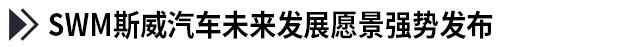 SWM斯威汽车未来发展愿景强势发布